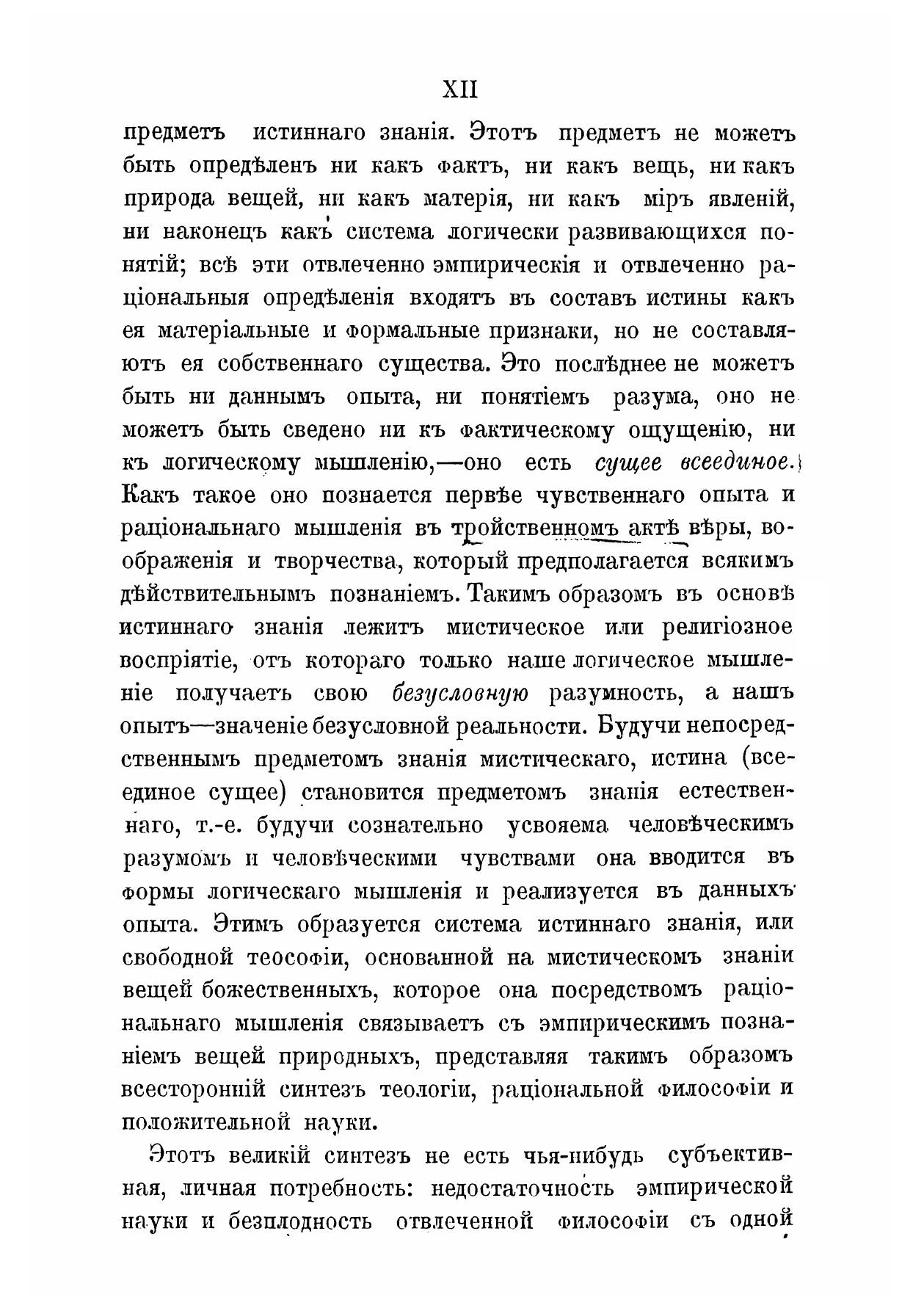 XII

предметъ истиннаго знанія. Этотъ предметъ не можетъ быть опредѣленъ ни какъ фактъ, ни какъ вещь, ни какъ природа вещей, ни какъ матерія, ни какъ міръ явленій, ни наконецъ какъ система логически развивающихся понятій; всѣ эти отвлеченно эмпирическія и отвлеченно раціональныя опредѣленія входятъ въ составъ истины какъ ея матеріальные и формальные признаки, но не составляютъ ея собственнаго существа. Это послѣднее не можетъ быть ни даннымъ опыта, ни понятіемъ разума, оно не можетъ быть сведено ни къ фактическому ощущенію, ни къ логическому мышленію,—оно есть сущее всеединое. Какъ такое оно познается первѣе чувственнаго опыта и раціональнаго мышленія въ тройственномъ актѣ вѣры, воображенія и творчества, который предполагается всякимъ дѣйствительнымъ познаніемъ. Такимъ образомъ въ основѣ истиннаго знанія лежитъ мистическое или религіозное воспріятіе, отъ котораго только наше логическое мышленіе получаетъ свою безусловную разумность, а нашъ опытъ—значеніе безусловной реальности. Будучи непосредственнымъ предметомъ знанія мистическаго, истина (всеединое сущее) становится предметомъ знанія естественнаго, т.-е. будучи сознательно усвояема человѣческимъ разумомъ и человѣческими чувствами она вводится въ формы логическаго мышленія и реализуется въ данныхъ опыта. Этимъ образуется система истиннаго знанія, или свободной теософіи, основанной на мистическомъ знаніи вещей божественныхъ, которое она посредствомъ раціональнаго мышленія связываетъ съ эмпирическимъ познаніемъ вещей природныхъ, представляя такимъ образомъ всесторонній синтезъ теологіи, раціональной философіи и положительной науки.

Этотъ великій синтезъ не есть чья-нибудь субъективная, личная потребность: недостаточность эмпирической науки и безплодность отвлеченной философіи съ одной